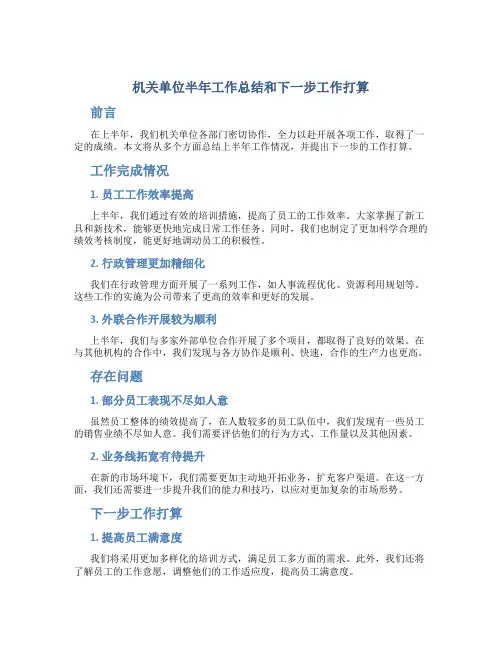 机关单位半年工作总结和下一步工作打算

前言

在上半年，我们机关单位各部门密切协作，全力以赴开展各项工作，取得了一定的成绩。本文将从多个方面总结上半年工作情况，并提出下一步的工作打算。

工作完成情况

1. 员工工作效率提高

上半年，我们通过有效的培训措施，提高了员工的工作效率。大家掌握了新工具和新技术，能够更快地完成日常工作任务。同时，我们也制定了更加科学合理的绩效考核制度，能更好地调动员工的积极性。

2. 行政管理更加精细化

我们在行政管理方面开展了一系列工作，如人事流程优化、资源利用规划等。这些工作的实施为公司带来了更高的效率和更好的发展。

3. 外联合作开展较为顺利

上半年，我们与多家外部单位合作开展了多个项目，都取得了良好的效果。在与其他机构的合作中，我们发现与各方协作是顺利、快速，合作的生产力也更高。

存在问题

1. 部分员工表现不尽如人意

虽然员工整体的绩效提高了，在人数较多的员工队伍中，我们发现有一些员工的销售业绩不尽如人意。我们需要评估他们的行为方式、工作量以及其他因素。

2. 业务线拓宽有待提升

在新的市场环境下，我们需要更加主动地开拓业务，扩充客户渠道。在这一方面，我们还需要进一步提升我们的能力和技巧，以应对更加复杂的市场形势。

下一步工作打算

1. 提高员工满意度

我们将采用更加多样化的培训方式，满足员工多方面的需求。此外，我们还将了解员工的工作意愿，调整他们的工作适应度，提高员工满意度。